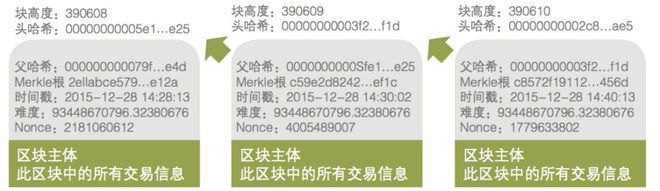 块高度：390608
头哈希：00000000005e1...e25

父哈希：000000000079f...e4d
Merkle根 2ellabce579...e12a
时间戳：2015-12-28 14:28:13
难度：93448670796.32380676
Nonce：2181060612

区块主体
此区块中的所有交易信息

块高度：390609
头哈希：00000000003f2...f1d

父哈希：0000000000Sfe1...e25
Merkle根 c59e2d8242...ef1c
时间戳：2015-12-28 14:30:02
难度：93448670796.32380676
Nonce：4005489007

区块主体
此区块中的所有交易信息

块高度：390610
头哈希：00000000002c8...ae5

父哈希：00000000003f2...f1d
Merkle根 c8572f19112...456d
时间戳：2015-12-28 14:40:13
难度：93448670796.32380676
Nonce：1779633802

区块主体
此区块中的所有交易信息